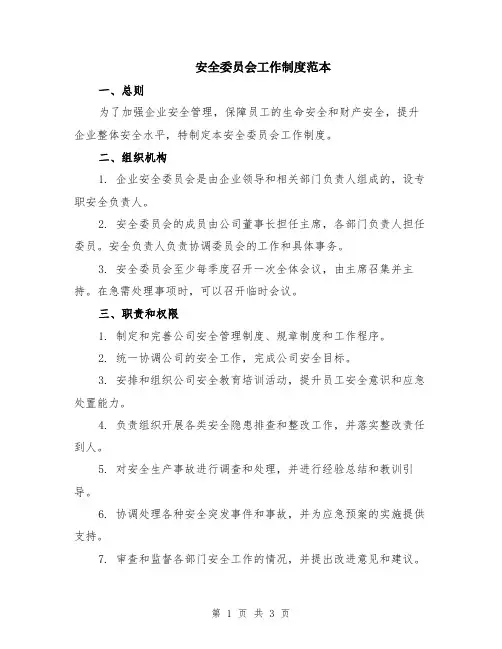 安全委员会工作制度范本

一、总则

为了加强企业安全管理，保障员工的生命安全和财产安全，提升企业整体安全水平，特制定本安全委员会工作制度。

二、组织机构

1. 企业安全委员会是由企业领导和相关部门负责人组成的，设专职安全负责人。

2. 安全委员会的成员由公司董事长担任主席，各部门负责人担任委员。安全负责人负责协调委员会的工作和具体事务。

3. 安全委员会至少每季度召开一次全体会议，由主席召集并主持。在急需处理事项时，可以召开临时会议。

三、职责和权限

1. 制定和完善公司安全管理制度、规章制度和工作程序。

2. 统一协调公司的安全工作，完成公司安全目标。

3. 安排和组织公司安全教育培训活动，提升员工安全意识和应急处置能力。

4. 负责组织开展各类安全隐患排查和整改工作，并落实整改责任到人。

5. 对安全生产事故进行调查和处理，并进行经验总结和教训引导。

6. 协调处理各种安全突发事件和事故，并为应急预案的实施提供支持。

7. 审查和监督各部门安全工作的情况，并提出改进意见和建议。

第 1 页 共 3 页